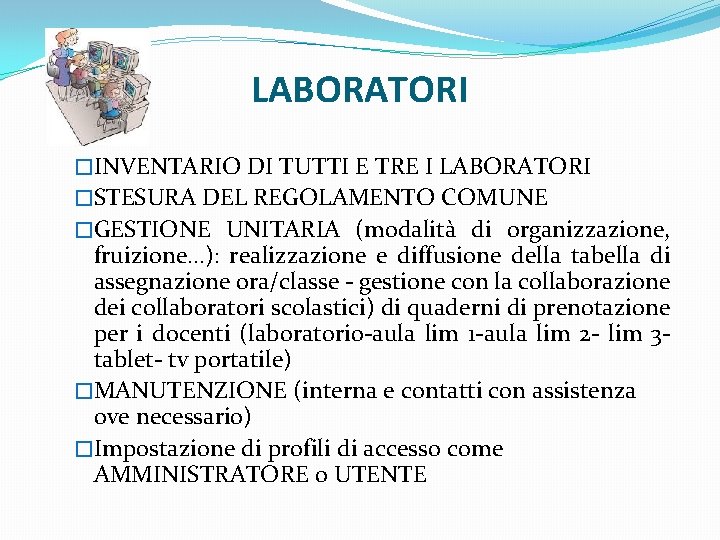 LABORATORI

□INVENTARIO DI TUTTI E TRE I LABORATORI
□STESURA DEL REGOLAMENTO COMUNE
□GESTIONE UNITARIA (modalità di organizzazione, fruizione…): realizzazione e diffusione della tabella di assegnazione ora/classe - gestione con la collaborazione dei collaboratori scolastici) di quaderni di prenotazione per i docenti (laboratorio-aula lim 1-aula lim 2- lim 3- tablet- tv portatile)
□MANUTENZIONE (interna e contatti con assistenza ove necessario)
□Impostazione di profili di accesso come AMMINISTRATORE o UTENTE